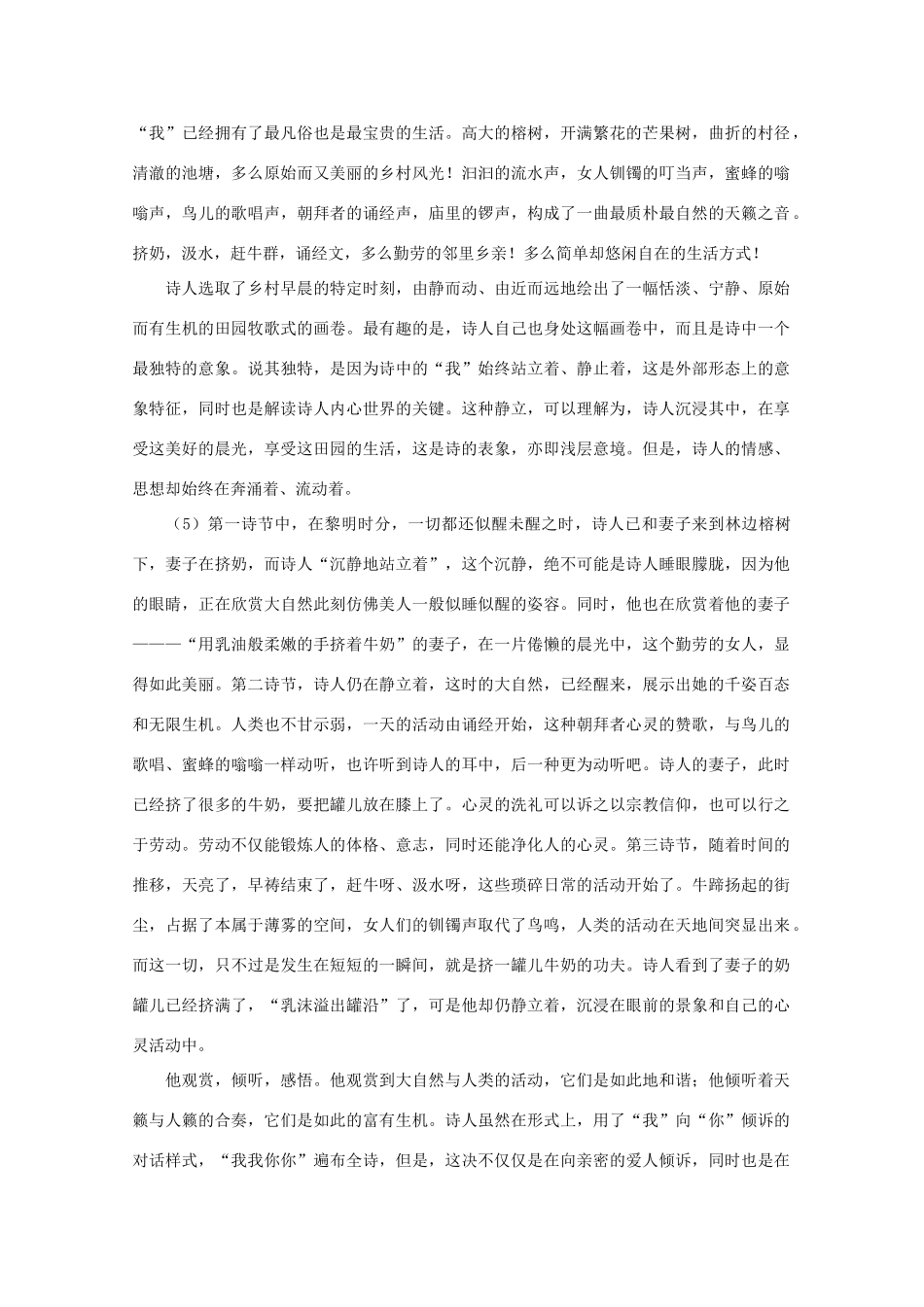 “我”已经拥有了最凡俗也是最宝贵的生活。高大的榕树，开满繁花的芒果树，曲折的村径，清澈的池塘，多么原始而又美丽的乡村风光！汩汩的流水声，女人钏镯的叮当声，蜜蜂的嗡嗡声，鸟儿的歌唱声，朝拜者的诵经声，庙里的锣声，构成了一曲最质朴最自然的天籁之音。挤奶，汲水，赶牛群，诵经文，多么勤劳的邻里乡亲！多么简单却悠闲自在的生活方式！

诗人选取了乡村早晨的特定时刻，由静而动、由近而远地绘出了一幅恬淡、宁静、原始而有生机的田园牧歌式的画卷。最有趣的是，诗人自己也身处这幅画卷中，而且是诗中一个最独特的意象。说其独特，是因为诗中的“我”始终站立着、静止着，这是外部形态上的意象特征，同时也是解读诗人内心世界的关键。这种静立，可以理解为，诗人沉浸其中，在享受这美好的晨光，享受这田园的生活，这是诗的表象，亦即浅层意境。但是，诗人的情感、思想却始终在奔涌着、流动着。

（5）第一诗节中，在黎明时分，一切都还似醒未醒之时，诗人已和妻子来到林边榕树下，妻子在挤奶，而诗人“沉静地站立着”，这个沉静，绝不可能是诗人睡眼朦胧，因为他的眼睛，正在欣赏大自然此刻仿佛美人一般似睡似醒的姿容。同时，他也在欣赏着他的妻子———“用乳油般柔嫩的手挤着牛奶”的妻子，在一片倦懒的晨光中，这个勤劳的女人，显得如此美丽。第二诗节，诗人仍在静立着，这时的大自然，已经醒来，展示出她的千姿百态和无限生机。人类也不甘示弱，一天的活动由诵经开始，这种朝拜者心灵的赞歌，与鸟儿的歌唱、蜜蜂的嗡嗡一样动听，也许听到诗人的耳中，后一种更为动听吧。诗人的妻子，此时已经挤了很多的牛奶，要把罐儿放在膝上了。心灵的洗礼可以诉之以宗教信仰，也可以行之于劳动。劳动不仅能锻炼人的体格、意志，同时还能净化人的心灵。第三诗节，随着时间的推移，天亮了，早祷结束了，赶牛呀、汲水呀，这些琐碎日常的活动开始了。牛蹄扬起的街尘，占据了本属于薄雾的空间，女人们的钏镯声取代了鸟鸣，人类的活动在天地间突显出来。而这一切，只不过是发生在短短的一瞬间，就是挤一罐儿牛奶的功夫。诗人看到了妻子的奶罐儿已经挤满了，“乳沫溢出罐沿”了，可是他却仍静立着，沉浸在眼前的景象和自己的心灵活动中。

他观赏，倾听，感悟。他观赏到大自然与人类的活动，它们是如此地和谐；他倾听着天籁与人籁的合奏，它们是如此的富有生机。诗人虽然在形式上，用了“我”向“你”倾诉的对话样式，“我我你你”遍布全诗，但是，这决不仅仅是在向亲密的爱人倾诉，同时也是在